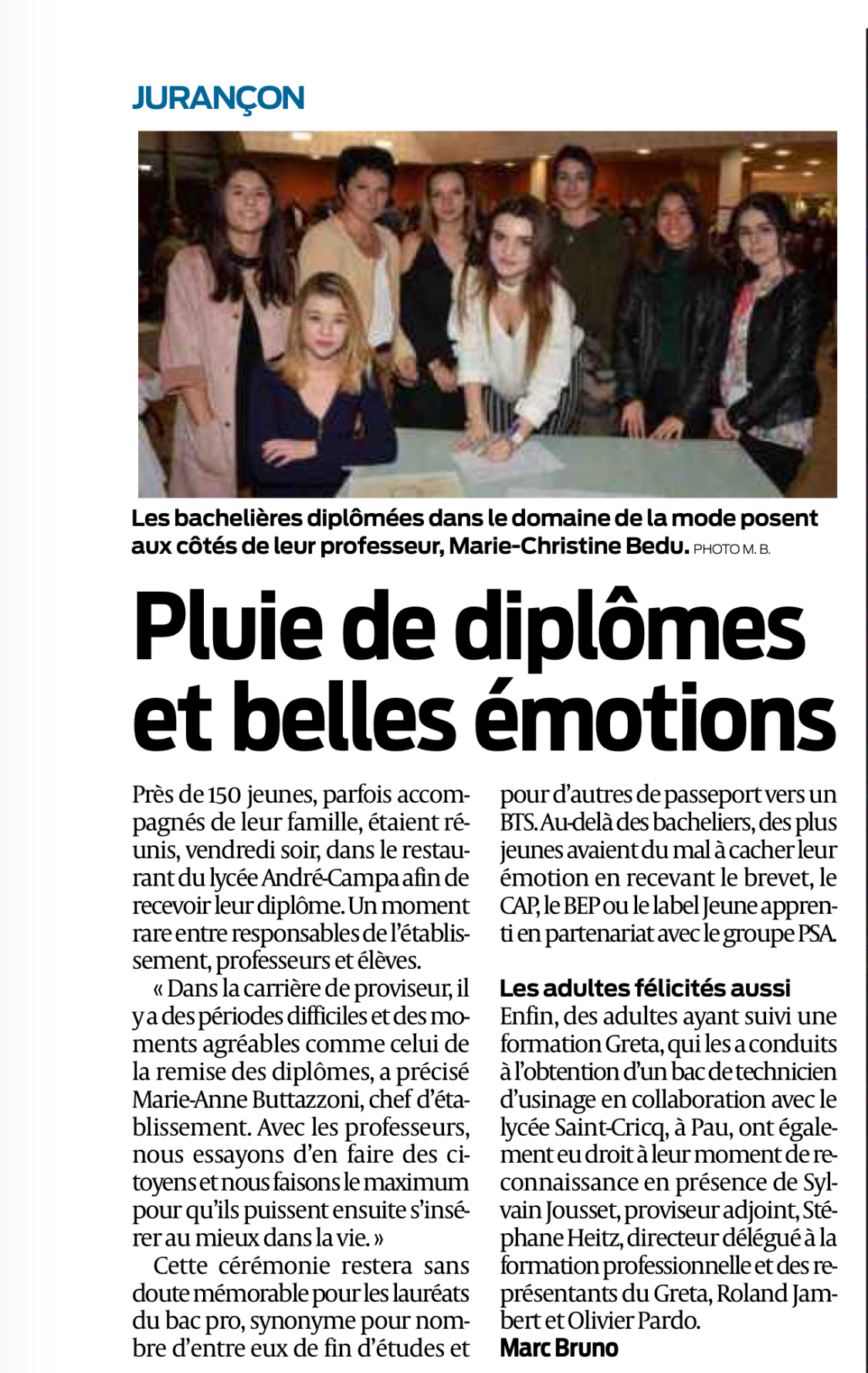 JURANÇON

Les bachelières diplômées dans le domaine de la mode posent aux côtés de leur professeur, Marie-Christine Bedu. PHOTO M. B.

Pluie de diplômes et belles émotions

Près de 150 jeunes, parfois accompagnés de leur famille, étaient réunis, vendredi soir, dans le restaurant du lycée André-Campa afin de recevoir leur diplôme. Un moment rare entre responsables de l'établissement, professeurs et élèves.

« Dans la carrière de proviseur, il y a des périodes difficiles et des moments agréables comme celui de la remise des diplômes, a précisé Marie-Anne Buttazzoni, chef d'établissement. Avec les professeurs, nous essayons d'en faire des citoyens et nous faisons le maximum pour qu'ils puissent ensuite s'insérer au mieux dans la vie. »

Cette cérémonie restera sans doute mémorable pour les lauréats du bac pro, synonyme pour nombre d'entre eux de fin d'études et pour d'autres de passeport vers un BTS. Au-delà des bacheliers, des plus jeunes avaient du mal à cacher leur émotion en recevant le brevet, le CAP, le BEP ou le label Jeune apprenti en partenariat avec le groupe PSA.

Les adultes félicités aussi

Enfin, des adultes ayant suivi une formation Greta, qui les a conduits à l'obtention d'un bac de technicien d'usinage en collaboration avec le lycée Saint-Cricq, à Pau, ont également eu droit à leur moment de reconnaissance en présence de Sylvain Jousset, proviseur adjoint, Stéphane Heitz, directeur délégué à la formation professionnelle et des représentants du Greta, Roland Jambert et Olivier Pardo.
Marc Bruno